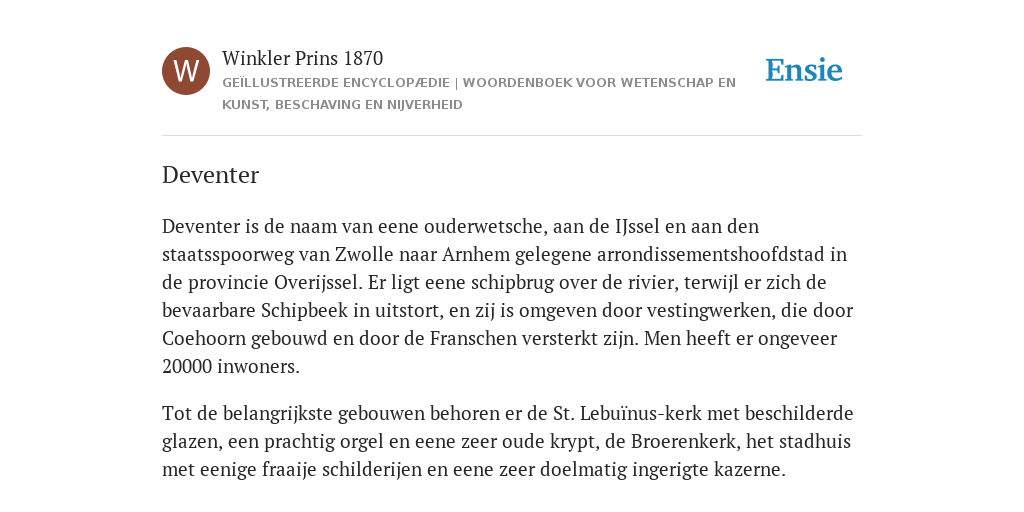 W

Winkler Prins 1870

GEÏLLUSTREERDE ENCYCLOPÆDIE | WOORDENBOEK VOOR WETENSCHAP EN KUNST, BESCHAVING EN NIJVERHEID

Ensie

Deventer

Deventer is de naam van eene ouderwetsche, aan de IJssel en aan den staatsspoorweg van Zwolle naar Arnhem gelegene arrondissementshoofdstad in de provincie Overijssel. Er ligt eene schipbrug over de rivier, terwijl er zich de bevaarbare Schipbeek in uitstort, en zij is omgeven door vestingwerken, die door Coehoorn gebouwd en door de Franschen versterkt zijn. Men heeft er ongeveer 20000 inwoners.

Tot de belangrijkste gebouwen behoren er de St. Lebuïnus-kerk met beschilderde glazen, een prachtig orgel en eene zeer oude krypt, de Broerenkerk, het stadhuis met eenige fraaije schilderijen en eene zeer doelmatig ingerigte kazerne.